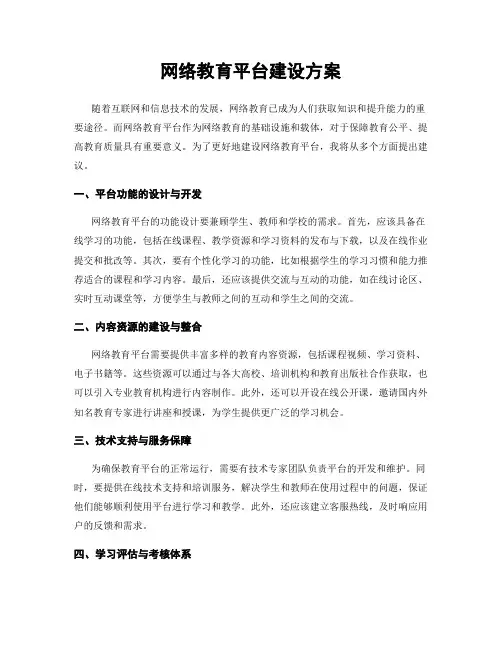 网络教育平台建设方案

随着互联网和信息技术的发展，网络教育已成为人们获取知识和提升能力的重要途径。而网络教育平台作为网络教育的基础设施和载体，对于保障教育公平、提高教育质量具有重要意义。为了更好地建设网络教育平台，我将从多个方面提出建议。

一、平台功能的设计与开发

网络教育平台的功能设计要兼顾学生、教师和学校的需求。首先，应该具备在线学习的功能，包括在线课程、教学资源和学习资料的发布与下载，以及在线作业提交和批改等。其次，要有个性化学习的功能，比如根据学生的学习习惯和能力推荐适合的课程和学习内容。最后，还应该提供交流与互动的功能，如在线讨论区、实时互动课堂等，方便学生与教师之间的互动和学生之间的交流。

二、内容资源的建设与整合

网络教育平台需要提供丰富多样的教育内容资源，包括课程视频、学习资料、电子书籍等。这些资源可以通过与各大高校、培训机构和教育出版社合作获取，也可以引入专业教育机构进行内容制作。此外，还可以开设在线公开课，邀请国内外知名教育专家进行讲座和授课，为学生提供更广泛的学习机会。

三、技术支持与服务保障

为确保教育平台的正常运行，需要有技术专家团队负责平台的开发和维护。同时，要提供在线技术支持和培训服务，解决学生和教师在使用过程中的问题，保证他们能够顺利使用平台进行学习和教学。此外，还应该建立客服热线，及时响应用户的反馈和需求。

四、学习评估与考核体系